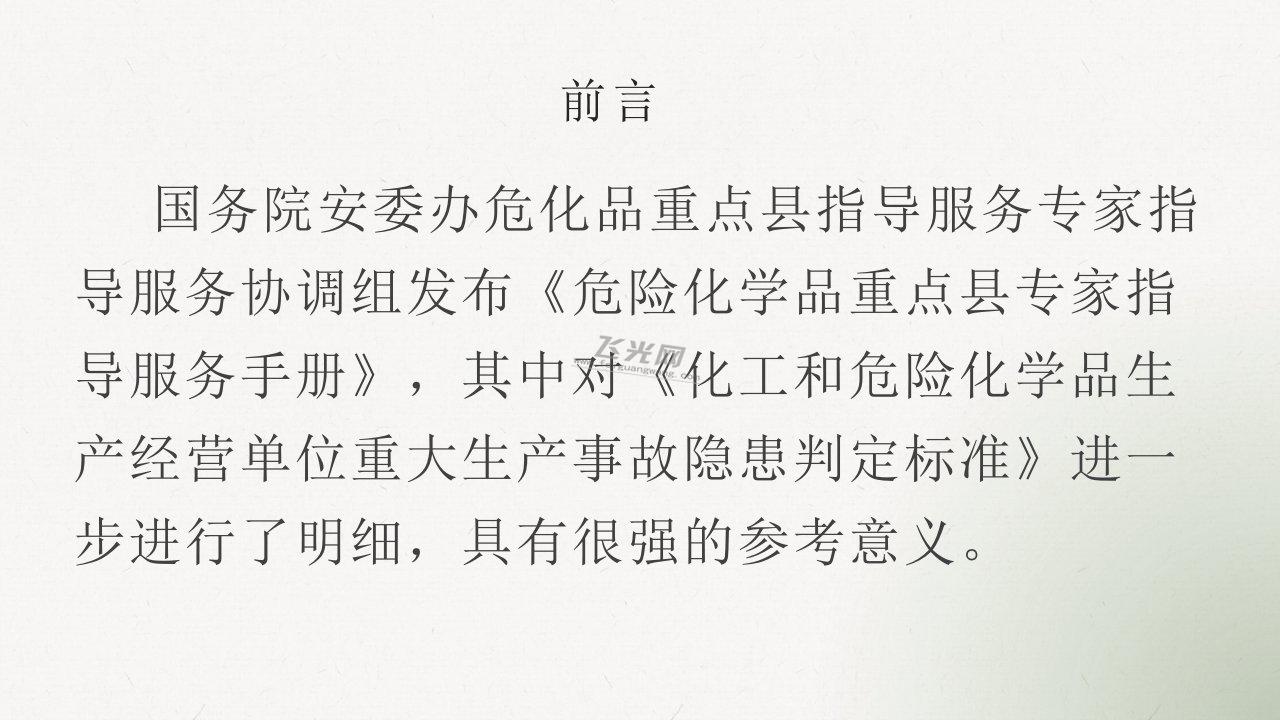 前言

国务院安委办危化品重点县指导服务专家指导服务协调组发布《危险化学品重点县专家指导服务手册》，其中对《化工和危险化学品生产经营单位重大生产事故隐患判定标准》进一步进行了明细，具有很强的参考意义。

飞光网